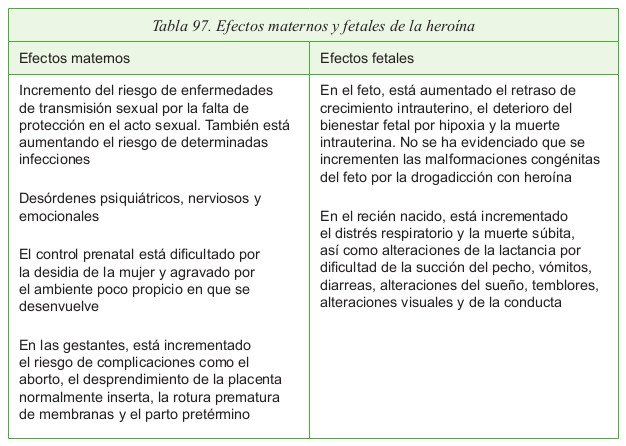 Tabla 97. Efectos maternos y fetales de la heroína

| Efectos maternos | Efectos fetales |
|---|---|
| Incremento del riesgo de enfermedades de transmisión sexual por la falta de protección en el acto sexual. También está aumentando el riesgo de determinadas infecciones<br><br>Desórdenes psiquiátricos, nerviosos y emocionales<br><br>El control prenatal está dificultado por la desidia de la mujer y agravado por el ambiente poco propicio en que se desenvuelve<br><br>En las gestantes, está incrementado el riesgo de complicaciones como el aborto, el desprendimiento de la placenta normalmente inserta, la rotura prematura de membranas y el parto pretérmino | En el feto, está aumentado el retraso de crecimiento intrauterino, el deterioro del bienestar fetal por hipoxia y la muerte intrauterina. No se ha evidenciado que se incrementen las malformaciones congénitas del feto por la drogadicción con heroína<br><br>En el recién nacido, está incrementado el distrés respiratorio y la muerte súbita, así como alteraciones de la lactancia por dificultad de la succión del pecho, vómitos, diarreas, alteraciones del sueño, temblores, alteraciones visuales y de la conducta |